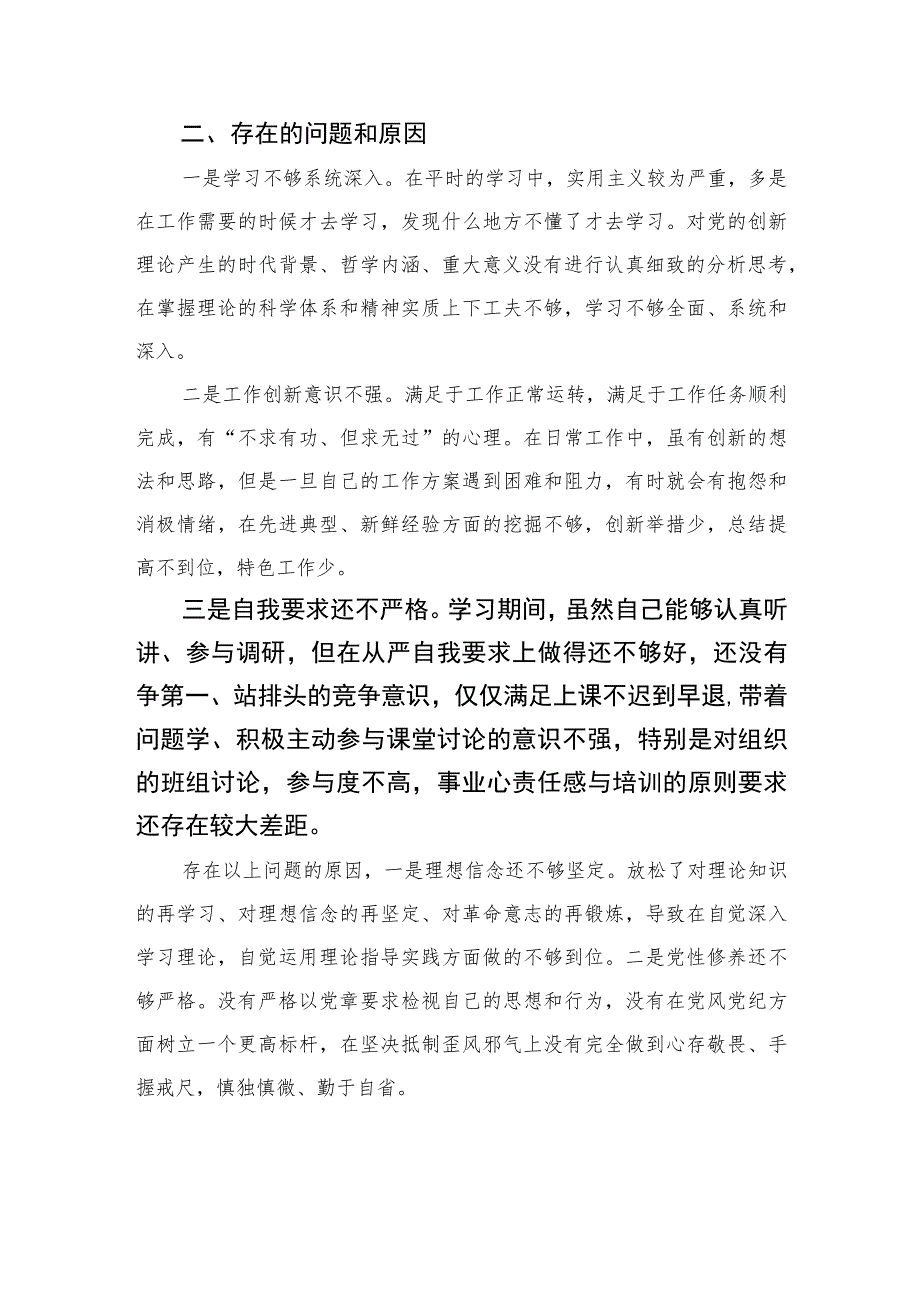 二、存在的问题和原因

一是学习不够系统深入。在平时的学习中，实用主义较为严重，多是在工作需要的时候才去学习，发现什么地方不懂了才去学习。对党的创新理论产生的时代背景、哲学内涵、重大意义没有进行认真细致的分析思考，在掌握理论的科学体系和精神实质上下工夫不够，学习不够全面、系统和深入。

二是工作创新意识不强。满足于工作正常运转，满足于工作任务顺利完成，有“不求有功、但求无过”的心理。在日常工作中，虽有创新的想法和思路，但是一旦自己的工作方案遇到困难和阻力，有时就会有抱怨和消极情绪，在先进典型、新鲜经验方面的挖掘不够，创新举措少，总结提高不到位，特色工作少。

三是自我要求还不严格。学习期间，虽然自己能够认真听讲、参与调研，但在从严自我要求上做得还不够好，还没有争第一、站排头的竞争意识，仅仅满足上课不迟到早退,带着问题学、积极主动参与课堂讨论的意识不强，特别是对组织的班组讨论，参与度不高，事业心责任感与培训的原则要求还存在较大差距。

存在以上问题的原因，一是理想信念还不够坚定。放松了对理论知识的再学习、对理想信念的再坚定、对革命意志的再锻炼，导致在自觉深入学习理论，自觉运用理论指导实践方面做的不够到位。二是党性修养还不够严格。没有严格以党章要求检视自己的思想和行为，没有在党风党纪方面树立一个更高标杆，在坚决抵制歪风邪气上没有完全做到心存敬畏、手握戒尺，慎独慎微、勤于自省。